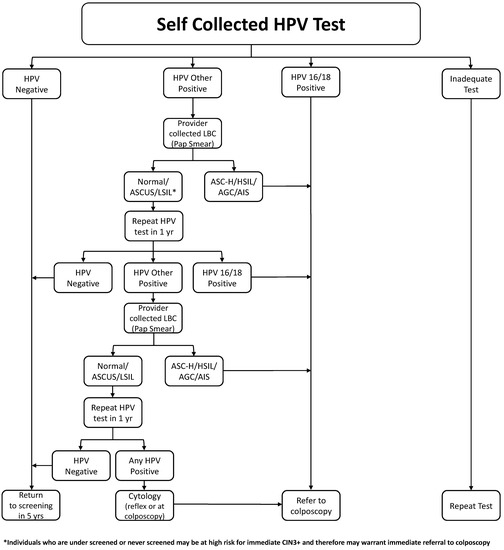 Self Collected HPV Test

HPV Negative

HPV Other Positive

HPV 16/18 Positive

Inadequate Test

Provider collected LBC (Pap Smear)

Normal/ ASCUS/LSIL*

ASC-H/HSIL/ AGC/AIS

Repeat HPV test in 1 yr

HPV Negative

HPV Other Positive

HPV 16/18 Positive

Provider collected LBC (Pap Smear)

Normal/ ASCUS/LSIL

ASC-H/HSIL/ AGC/AIS

Repeat HPV test in 1 yr

HPV Negative

Any HPV Positive

Return to screening in 5 yrs

Cytology (reflex or at colposcopy)

Refer to colposcopy

Repeat Test

*Individuals who are under screened or never screened may be at high risk for immediate CIN3+ and therefore may warrant immediate referral to colposcopy